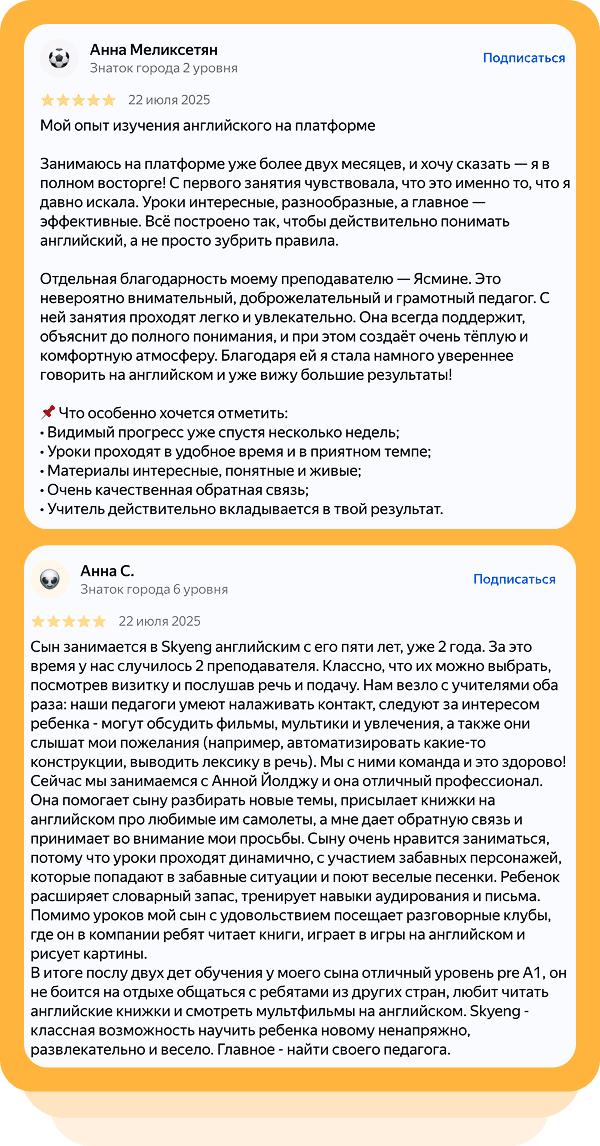 Анна Меликсетян
Знаток города 2 уровня
Подписаться

22 июля 2025

Мой опыт изучения английского на платформе

Занимаюсь на платформе уже более двух месяцев, и хочу сказать — я в полном восторге! С первого занятия чувствовала, что это именно то, что я давно искала. Уроки интересные, разнообразные, а главное — эффективные. Всё построено так, чтобы действительно понимать английский, а не просто зубрить правила.

Отдельная благодарность моему преподавателю — Ясмине. Это невероятно внимательный, доброжелательный и грамотный педагог. С ней занятия проходят легко и увлекательно. Она всегда поддержит, объяснит до полного понимания, и при этом создаёт очень тёплую и комфортную атмосферу. Благодаря ей я стала намного увереннее говорить на английском и уже вижу большие результаты!

📌 Что особенно хочется отметить:
• Видимый прогресс уже спустя несколько недель;
• Уроки проходят в удобное время и в приятном темпе;
• Материалы интересные, понятные и живые;
• Очень качественная обратная связь;
• Учитель действительно вкладывается в твой результат.

Анна С.
Знаток города 6 уровня
Подписаться

22 июля 2025

Сын занимается в Skyeng английским с его пяти лет, уже 2 года. За это время у нас случилось 2 преподавателя. Классно, что их можно выбрать, посмотрев визитку и послушав речь и подачу. Нам везло с учителями оба раза: наши педагоги умеют налаживать контакт, следуют за интересом ребенка - могут обсудить фильмы, мультики и увлечения, а также они слышат мои пожелания (например, автоматизировать какие-то конструкции, выводить лексику в речь). Мы с ними команда и это здорово! Сейчас мы занимаемся с Анной Йолджу и она отличный профессионал. Она помогает сыну разбирать новые темы, присылает книжки на английском про любимые им самолеты, а мне дает обратную связь и принимает во внимание мои просьбы. Сыну очень нравится заниматься, потому что уроки проходят динамично, с участием забавных персонажей, которые попадают в забавные ситуации и поют веселые песенки. Ребенок расширяет словарный запас, тренирует навыки аудирования и письма. Помимо уроков мой сын с удовольствием посещает разговорные клубы, где он в компании ребят читает книги, играет в игры на английском и рисует картины.
В итоге послу двух дет обучения у моего сына отличный уровень pre A1, он не боится на отдыхе общаться с ребятами из других стран, любит читать английские книжки и смотреть мультфильмы на английском. Skyeng - классная возможность научить ребенка новому ненапряжно, развлекательно и весело. Главное - найти своего педагога.